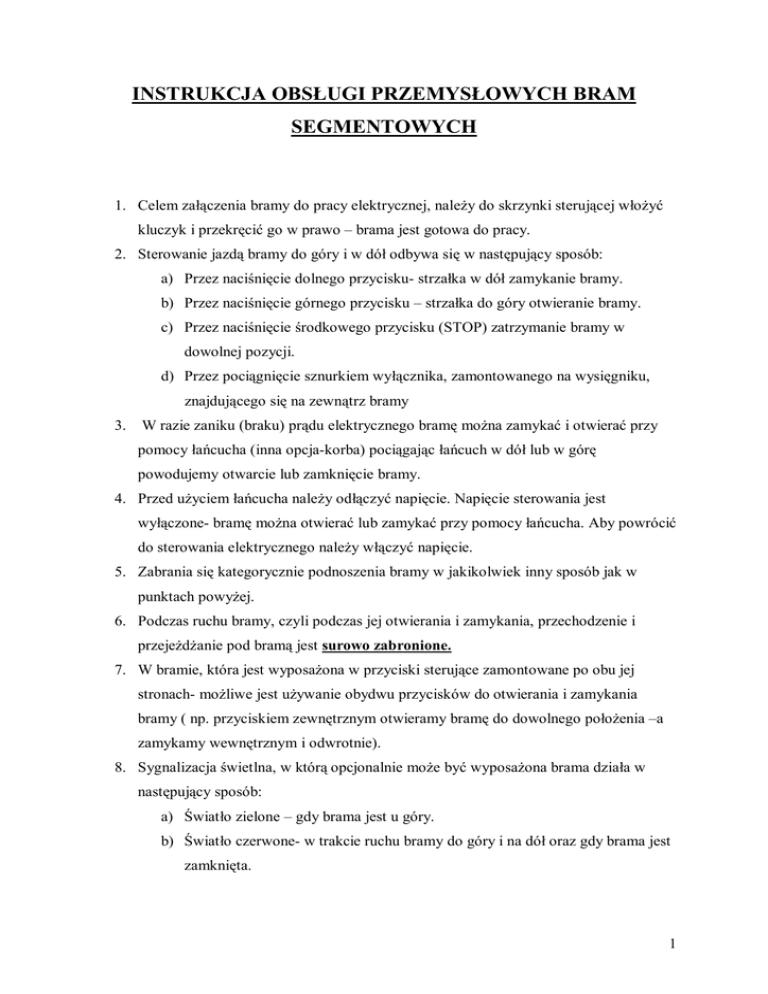 INSTRUKCJA OBSŁUGI PRZEMYSŁOWYCH BRAM SEGMENTOWYCH

1. Celem załączenia bramy do pracy elektrycznej, należy do skrzynki sterującej włożyć kluczyk i przekręcić go w prawo – brama jest gotowa do pracy.
2. Sterowanie jazdą bramy do góry i w dół odbywa się w następujący sposób:
a) Przez naciśnięcie dolnego przycisku- strzałka w dół zamykanie bramy.
b) Przez naciśnięcie górnego przycisku – strzałka do góry otwieranie bramy.
c) Przez naciśnięcie środkowego przycisku (STOP) zatrzymanie bramy w dowolnej pozycji.
d) Przez pociągnięcie sznurkiem wyłącznika, zamontowanego na wysięgniku, znajdującego się na zewnątrz bramy
3. W razie zaniku (braku) prądu elektrycznego bramę można zamykać i otwierać przy pomocy łańcucha (inna opcja-korba) pociągając łańcuch w dół lub w górę powodujemy otwarcie lub zamknięcie bramy.
4. Przed użyciem łańcucha należy odłączyć napięcie. Napięcie sterowania jest wyłączone- bramę można otwierać lub zamykać przy pomocy łańcucha. Aby powrócić do sterowania elektrycznego należy włączyć napięcie.
5. Zabrania się kategorycznie podnoszenia bramy w jakikolwiek inny sposób jak w punktach powyżej.
6. Podczas ruchu bramy, czyli podczas jej otwierania i zamykania, przechodzenie i przejeżdżanie pod bramą jest surowo zabronione.
7. W bramie, która jest wyposażona w przyciski sterujące zamontowane po obu jej stronach- możliwe jest używanie obydwu przycisków do otwierania i zamykania bramy ( np. przyciskiem zewnętrznym otwieramy bramę do dowolnego położenia –a zamykamy wewnętrznym i odwrotnie).
8. Sygnalizacja świetlna, w którą opcjonalnie może być wyposażona brama działa w następujący sposób:
a) Światło zielone – gdy brama jest u góry.
b) Światło czerwone- w trakcie ruchu bramy do góry i na dół oraz gdy brama jest zamknięta.

1